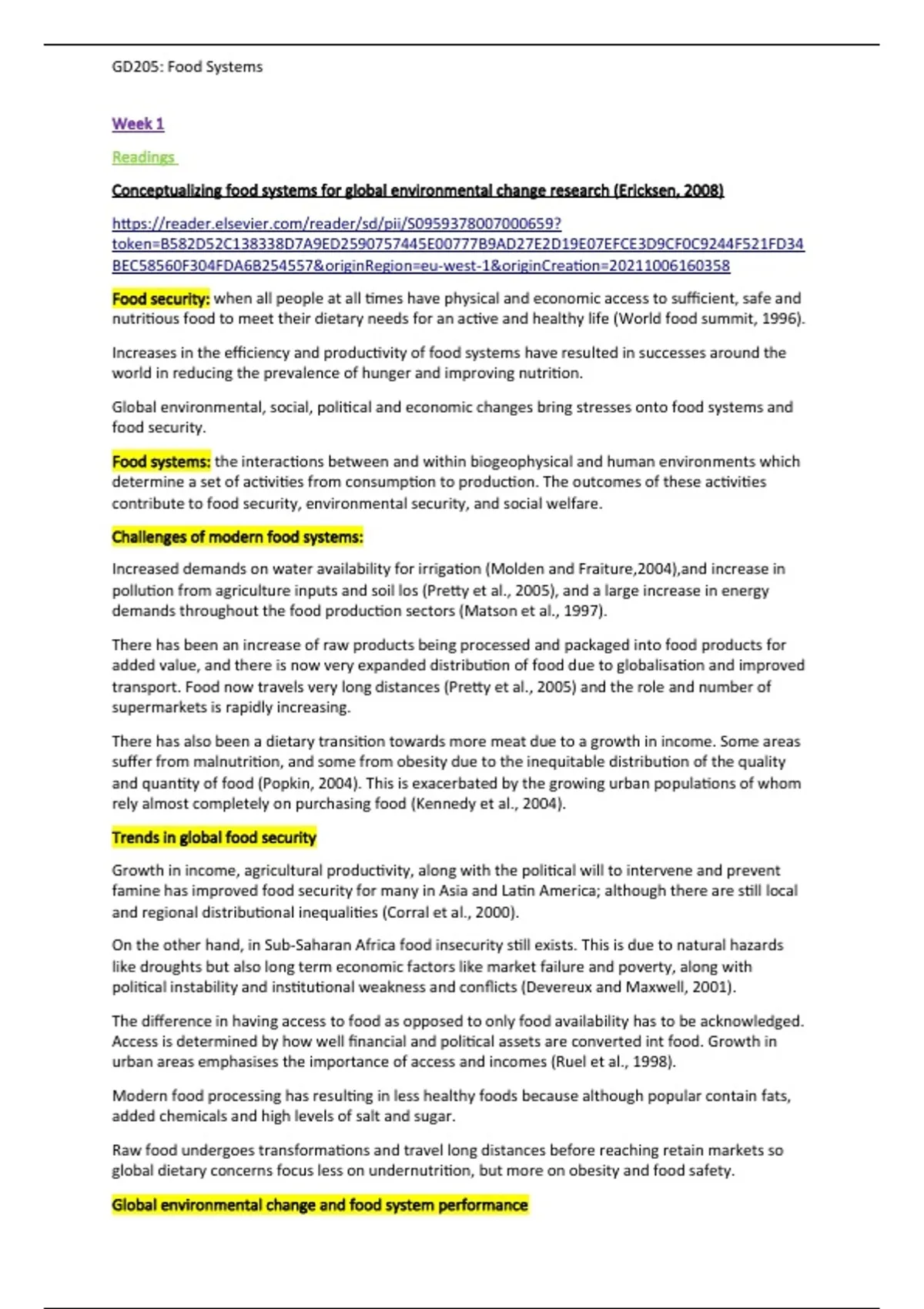 GD205: Food Systems

Week 1

Readings

Conceptualizing food systems for global environmental change research (Ericksen, 2008)

https://reader.elsevier.com/reader/sd/pii/S0959378007000659?token=B582D52C138338D7A9ED2590757445E00777B9AD27E2D19E07EFCE3D9CF0C9244F521FD34BEC58560F304FDA6B254557&originRegion=eu-west-1&originCreation=20211006160358

Food security: when all people at all times have physical and economic access to sufficient, safe and nutritious food to meet their dietary needs for an active and healthy life (World food summit, 1996).

Increases in the efficiency and productivity of food systems have resulted in successes around the world in reducing the prevalence of hunger and improving nutrition.

Global environmental, social, political and economic changes bring stresses onto food systems and food security.

Food systems: the interactions between and within biogeophysical and human environments which determine a set of activities from consumption to production. The outcomes of these activities contribute to food security, environmental security, and social welfare.

Challenges of modern food systems:

Increased demands on water availability for irrigation (Molden and Fraiture,2004),and increase in pollution from agriculture inputs and soil los (Pretty et al., 2005), and a large increase in energy demands throughout the food production sectors (Matson et al., 1997).

There has been an increase of raw products being processed and packaged into food products for added value, and there is now very expanded distribution of food due to globalisation and improved transport. Food now travels very long distances (Pretty et al., 2005) and the role and number of supermarkets is rapidly increasing.

There has also been a dietary transition towards more meat due to a growth in income. Some areas suffer from malnutrition, and some from obesity due to the inequitable distribution of the quality and quantity of food (Popkin, 2004). This is exacerbated by the growing urban populations of whom rely almost completely on purchasing food (Kennedy et al., 2004).

Trends in global food security

Growth in income, agricultural productivity, along with the political will to intervene and prevent famine has improved food security for many in Asia and Latin America; although there are still local and regional distributional inequalities (Corral et al., 2000).

On the other hand, in Sub-Saharan Africa food insecurity still exists. This is due to natural hazards like droughts but also long term economic factors like market failure and poverty, along with political instability and institutional weakness and conflicts (Devereux and Maxwell, 2001).

The difference in having access to food as opposed to only food availability has to be acknowledged. Access is determined by how well financial and political assets are converted int food. Growth in urban areas emphasises the importance of access and incomes (Ruel et al., 1998).

Modern food processing has resulting in less healthy foods because although popular contain fats, added chemicals and high levels of salt and sugar.

Raw food undergoes transformations and travel long distances before reaching retain markets so global dietary concerns focus less on undernutrition, but more on obesity and food safety.

Global environmental change and food system performance